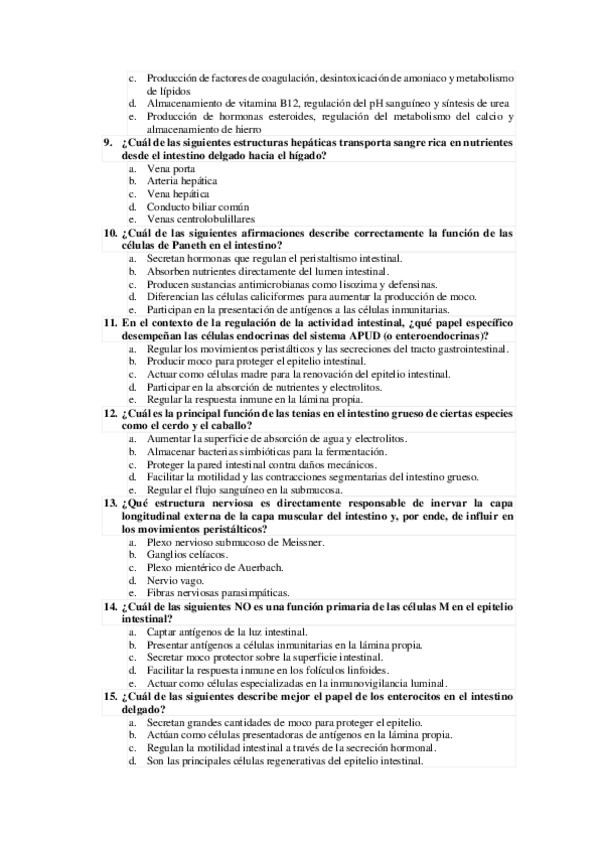 c. Producción de factores de coagulación, desintoxicación de amoniaco y metabolismo de lípidos
d. Almacenamiento de vitamina B12, regulación del pH sanguíneo y síntesis de urea
e. Producción de hormonas esteroides, regulación del metabolismo del calcio y almacenamiento de hierro

9. ¿Cuál de las siguientes estructuras hepáticas transporta sangre rica en nutrientes desde el intestino delgado hacia el hígado?
a. Vena porta
b. Arteria hepática
c. Vena hepática
d. Conducto biliar común
e. Venas centrolobulillares

10. ¿Cuál de las siguientes afirmaciones describe correctamente la función de las células de Paneth en el intestino?
a. Secretan hormonas que regulan el peristaltismo intestinal.
b. Absorben nutrientes directamente del lumen intestinal.
c. Producen sustancias antimicrobianas como lisozima y defensinas.
d. Diferencian las células caliciformes para aumentar la producción de moco.
e. Participan en la presentación de antígenos a las células inmunitarias.

11. En el contexto de la regulación de la actividad intestinal, ¿qué papel específico desempeñan las células endocrinas del sistema APUD (o enteroendocrinas)?
a. Regular los movimientos peristálticos y las secreciones del tracto gastrointestinal.
b. Producir moco para proteger el epitelio intestinal.
c. Actuar como células madre para la renovación del epitelio intestinal.
d. Participar en la absorción de nutrientes y electrolitos.
e. Regular la respuesta inmune en la lámina propia.

12. ¿Cuál es la principal función de las tenias en el intestino grueso de ciertas especies como el cerdo y el caballo?
a. Aumentar la superficie de absorción de agua y electrolitos.
b. Almacenar bacterias simbióticas para la fermentación.
c. Proteger la pared intestinal contra daños mecánicos.
d. Facilitar la motilidad y las contracciones segmentarias del intestino grueso.
e. Regular el flujo sanguíneo en la submucosa.

13. ¿Qué estructura nerviosa es directamente responsable de inervar la capa longitudinal externa de la capa muscular del intestino y, por ende, de influir en los movimientos peristálticos?
a. Plexo nervioso submucoso de Meissner.
b. Ganglios celíacos.
c. Plexo mientérico de Auerbach.
d. Nervio vago.
e. Fibras nerviosas parasimpáticas.

14. ¿Cuál de las siguientes NO es una función primaria de las células M en el epitelio intestinal?
a. Captar antígenos de la luz intestinal.
b. Presentar antígenos a células inmunitarias en la lámina propia.
c. Secretar moco protector sobre la superficie intestinal.
d. Facilitar la respuesta inmune en los folículos linfoides.
e. Actuar como células especializadas en la inmunovigilancia luminal.

15. ¿Cuál de las siguientes describe mejor el papel de los enterocitos en el intestino delgado?
a. Secretan grandes cantidades de moco para proteger el epitelio.
b. Actúan como células presentadoras de antígenos en la lámina propia.
c. Regulan la motilidad intestinal a través de la secreción hormonal.
d. Son las principales células regenerativas del epitelio intestinal.